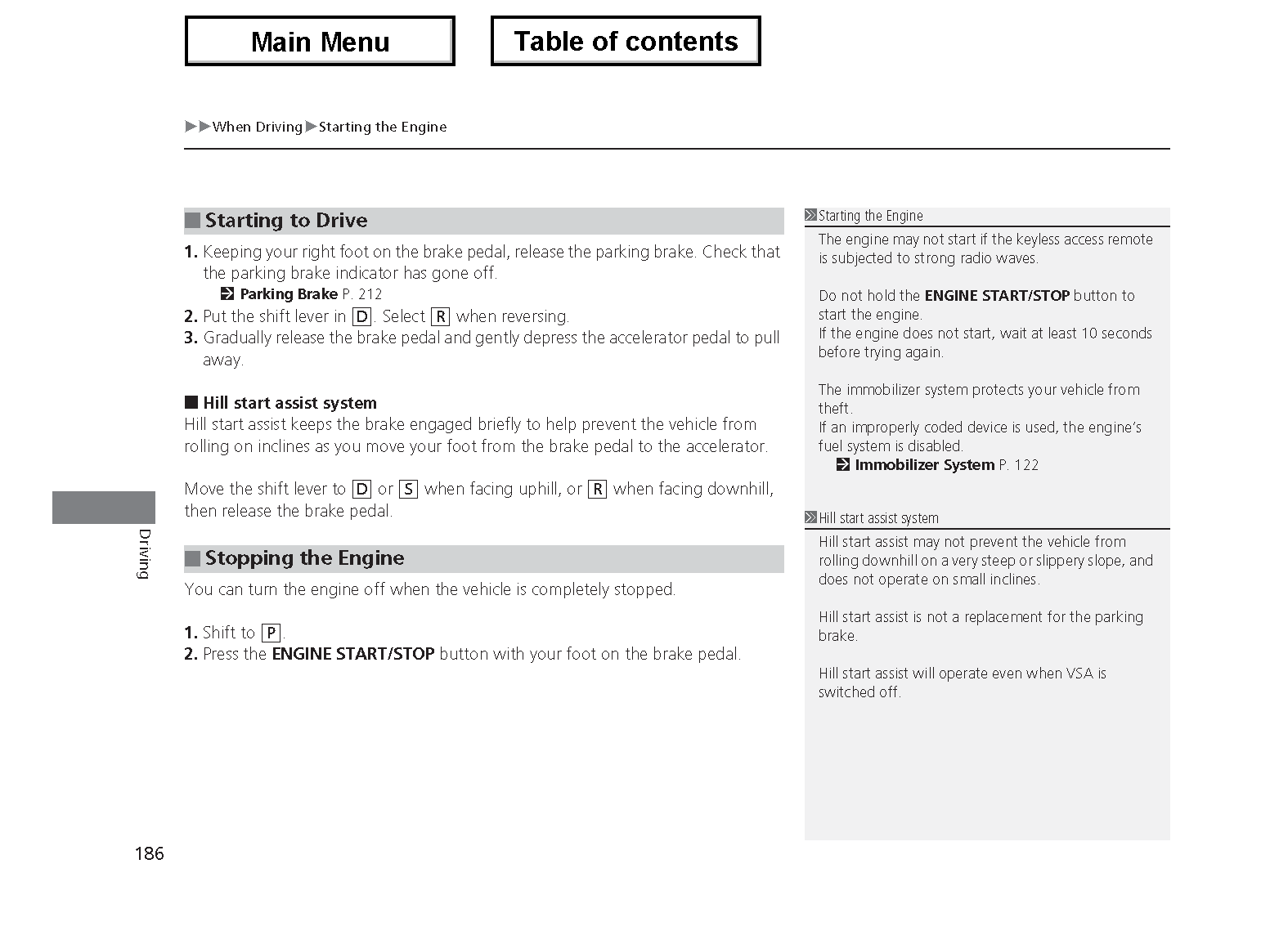 Main Menu

Table of contents

▶▶When Driving▶Starting the Engine

■ Starting to Drive

1. Keeping your right foot on the brake pedal, release the parking brake. Check that the parking brake indicator has gone off.
Parking Brake P. 212
2. Put the shift lever in D. Select R when reversing.
3. Gradually release the brake pedal and gently depress the accelerator pedal to pull away.

■ Hill start assist system
Hill start assist keeps the brake engaged briefly to help prevent the vehicle from rolling on inclines as you move your foot from the brake pedal to the accelerator.

Move the shift lever to D or S when facing uphill, or R when facing downhill, then release the brake pedal.

■ Stopping the Engine

You can turn the engine off when the vehicle is completely stopped.

1. Shift to P.
2. Press the ENGINE START/STOP button with your foot on the brake pedal.

Starting the Engine
The engine may not start if the keyless access remote is subjected to strong radio waves.

Do not hold the ENGINE START/STOP button to start the engine.
If the engine does not start, wait at least 10 seconds before trying again.

The immobilizer system protects your vehicle from theft.
If an improperly coded device is used, the engine's fuel system is disabled.
Immobilizer System P. 122

Hill start assist system
Hill start assist may not prevent the vehicle from rolling downhill on a very steep or slippery slope, and does not operate on small inclines.

Hill start assist is not a replacement for the parking brake.

Hill start assist will operate even when VSA is switched off.

Driving

186